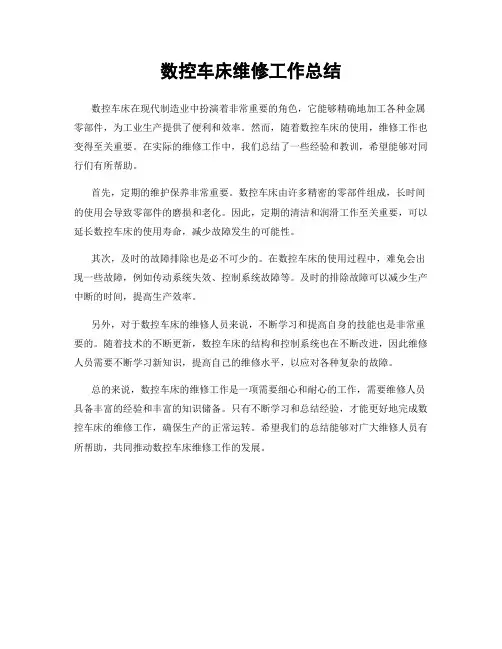 数控车床维修工作总结

数控车床在现代制造业中扮演着非常重要的角色，它能够精确地加工各种金属零部件，为工业生产提供了便利和效率。然而，随着数控车床的使用，维修工作也变得至关重要。在实际的维修工作中，我们总结了一些经验和教训，希望能够对同行们有所帮助。

首先，定期的维护保养非常重要。数控车床由许多精密的零部件组成，长时间的使用会导致零部件的磨损和老化。因此，定期的清洁和润滑工作至关重要，可以延长数控车床的使用寿命，减少故障发生的可能性。

其次，及时的故障排除也是必不可少的。在数控车床的使用过程中，难免会出现一些故障，例如传动系统失效、控制系统故障等。及时的排除故障可以减少生产中断的时间，提高生产效率。

另外，对于数控车床的维修人员来说，不断学习和提高自身的技能也是非常重要的。随着技术的不断更新，数控车床的结构和控制系统也在不断改进，因此维修人员需要不断学习新知识，提高自己的维修水平，以应对各种复杂的故障。

总的来说，数控车床的维修工作是一项需要细心和耐心的工作，需要维修人员具备丰富的经验和丰富的知识储备。只有不断学习和总结经验，才能更好地完成数控车床的维修工作，确保生产的正常运转。希望我们的总结能够对广大维修人员有所帮助，共同推动数控车床维修工作的发展。